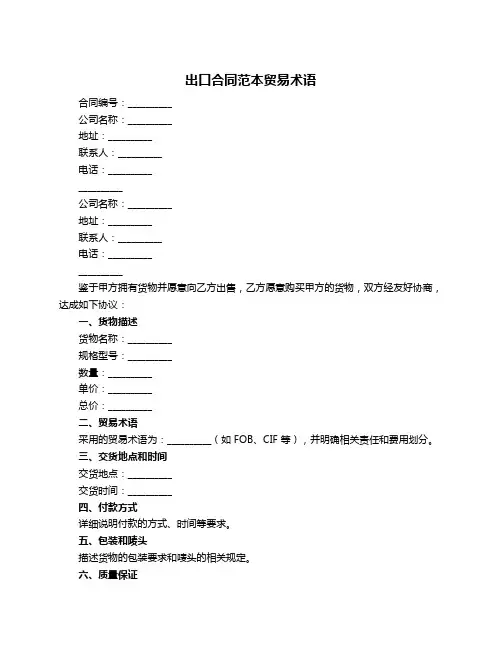 出口合同范本贸易术语

合同编号：__________
公司名称：__________
地址：__________
联系人：__________
电话：__________

__________
公司名称：__________
地址：__________
联系人：__________
电话：__________

__________

鉴于甲方拥有货物并愿意向乙方出售，乙方愿意购买甲方的货物，双方经友好协商，达成如下协议：

一、货物描述
货物名称：__________
规格型号：__________
数量：__________
单价：__________
总价：__________

二、贸易术语
采用的贸易术语为：__________（如 FOB、CIF 等），并明确相关责任和费用划分。

三、交货地点和时间
交货地点：__________
交货时间：__________

四、付款方式
详细说明付款的方式、时间等要求。

五、包装和唛头
描述货物的包装要求和唛头的相关规定。

六、质量保证